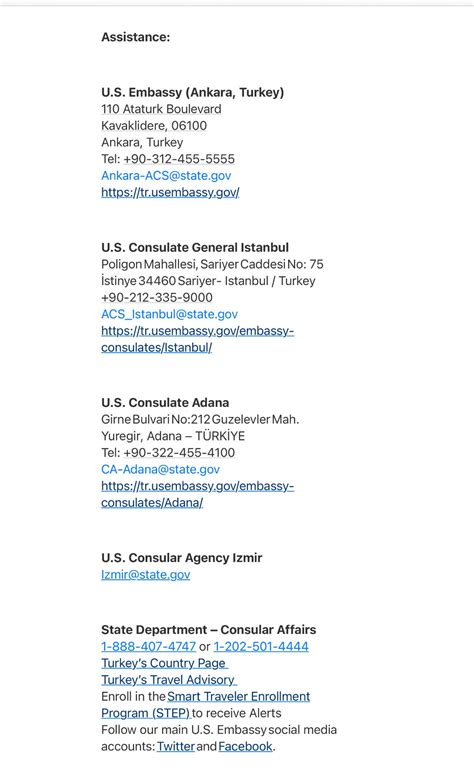 Assistance:

U.S. Embassy (Ankara, Turkey)
110 Ataturk Boulevard
Kavaklidere, 06100
Ankara, Turkey
Tel: +90-312-455-5555
Ankara-ACS@state.gov
https://tr.usembassy.gov/

U.S. Consulate General Istanbul
Poligon Mahallesi, Sariyer Caddesi No: 75
İstinye 34460 Sariyer- Istanbul / Turkey
+90-212-335-9000
ACS_Istanbul@state.gov
https://tr.usembassy.gov/embassy-consulates/Istanbul/

U.S. Consulate Adana
Girne Bulvari No:212 Guzelevler Mah.
Yuregir, Adana – TÜRKİYE
Tel: +90-322-455-4100
CA-Adana@state.gov
https://tr.usembassy.gov/embassy-consulates/Adana/

U.S. Consular Agency Izmir
Izmir@state.gov

State Department – Consular Affairs
1-888-407-4747 or 1-202-501-4444
Turkey's Country Page
Turkey's Travel Advisory
Enroll in the Smart Traveler Enrollment Program (STEP) to receive Alerts
Follow our main U.S. Embassy social media accounts: Twitter and Facebook.